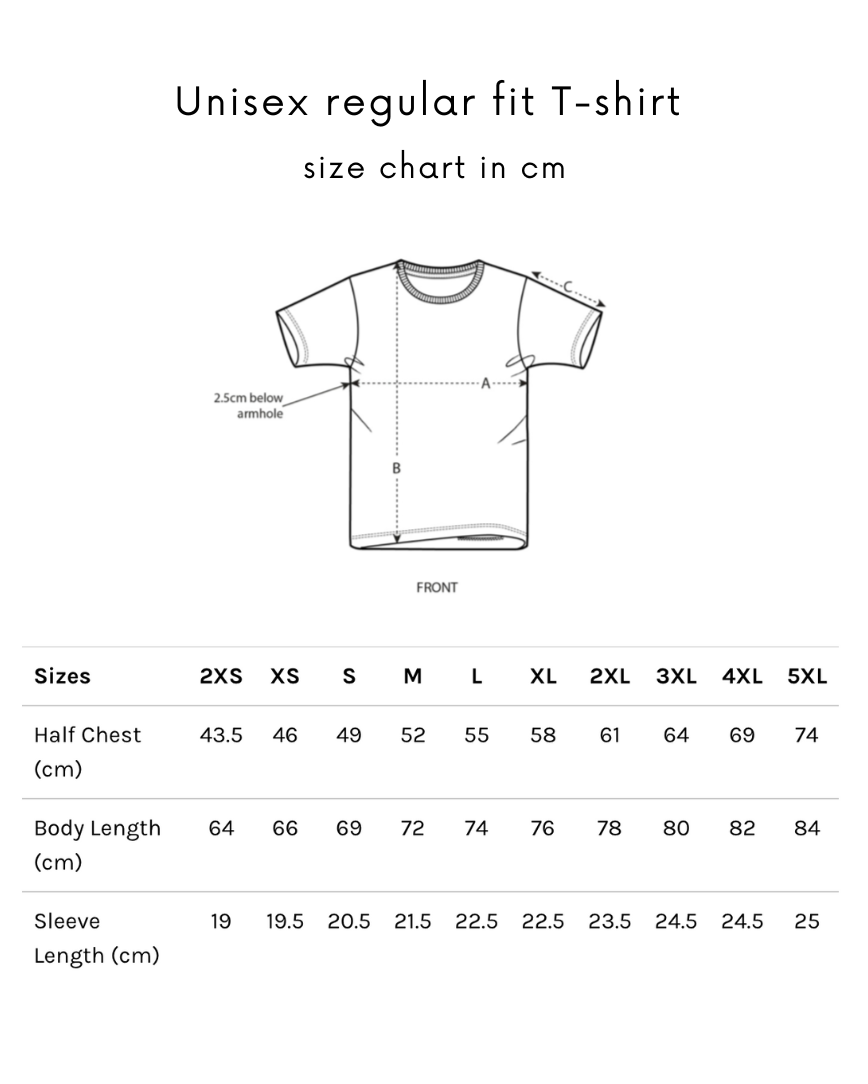 Unisex regular fit T-shirt

size chart in cm

C

2.5cm below armhole

A

B

FRONT

| Sizes | 2XS | XS | S | M | L | XL | 2XL | 3XL | 4XL | 5XL |
|---|---|---|---|---|---|---|---|---|---|---|
| Half Chest (cm) | 43.5 | 46 | 49 | 52 | 55 | 58 | 61 | 64 | 69 | 74 |
| Body Length (cm) | 64 | 66 | 69 | 72 | 74 | 76 | 78 | 80 | 82 | 84 |
| Sleeve Length (cm) | 19 | 19.5 | 20.5 | 21.5 | 22.5 | 22.5 | 23.5 | 24.5 | 24.5 | 25 |